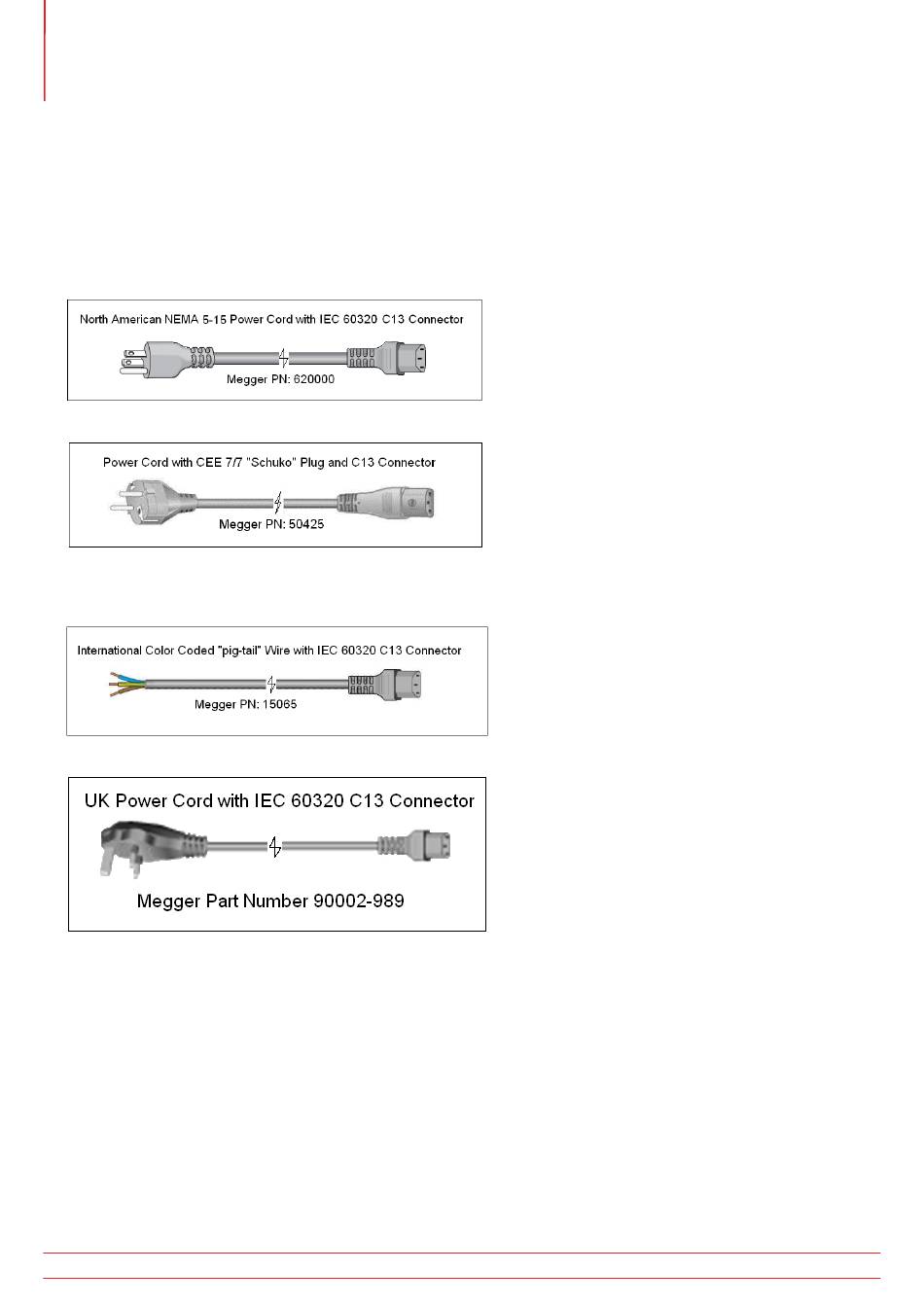 North American NEMA 5-15 Power Cord with IEC 60320 C13 Connector

Megger PN: 620000

Power Cord with CEE 7/7 "Schuko" Plug and C13 Connector

Megger PN: 50425

International Color Coded "pig-tail" Wire with IEC 60320 C13 Connector

Megger PN: 15065

UK Power Cord with IEC 60320 C13 Connector

Megger Part Number 90002-989